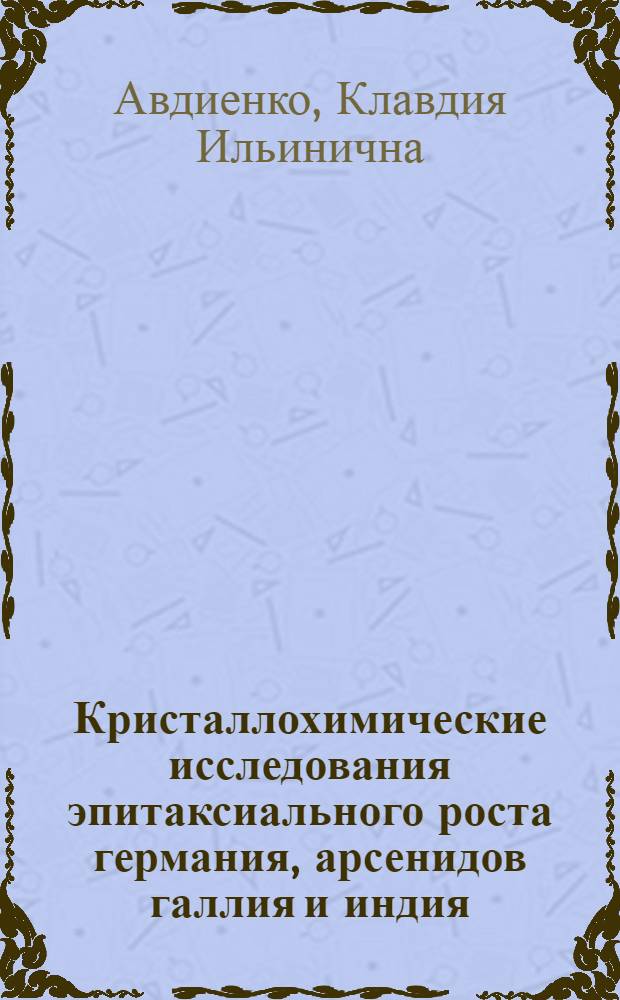 Авдиенко, Клавдия Ильинична

Кристаллохимические исследования эпитаксиального роста германия, арсенидов галлия и индия